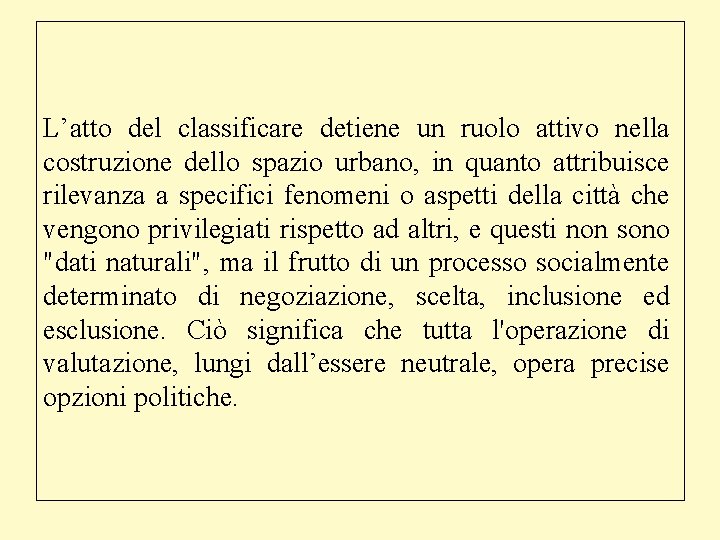 L’atto del classificare detiene un ruolo attivo nella costruzione dello spazio urbano, in quanto attribuisce rilevanza a specifici fenomeni o aspetti della città che vengono privilegiati rispetto ad altri, e questi non sono "dati naturali", ma il frutto di un processo socialmente determinato di negoziazione, scelta, inclusione ed esclusione. Ciò significa che tutta l'operazione di valutazione, lungi dall’essere neutrale, opera precise opzioni politiche.